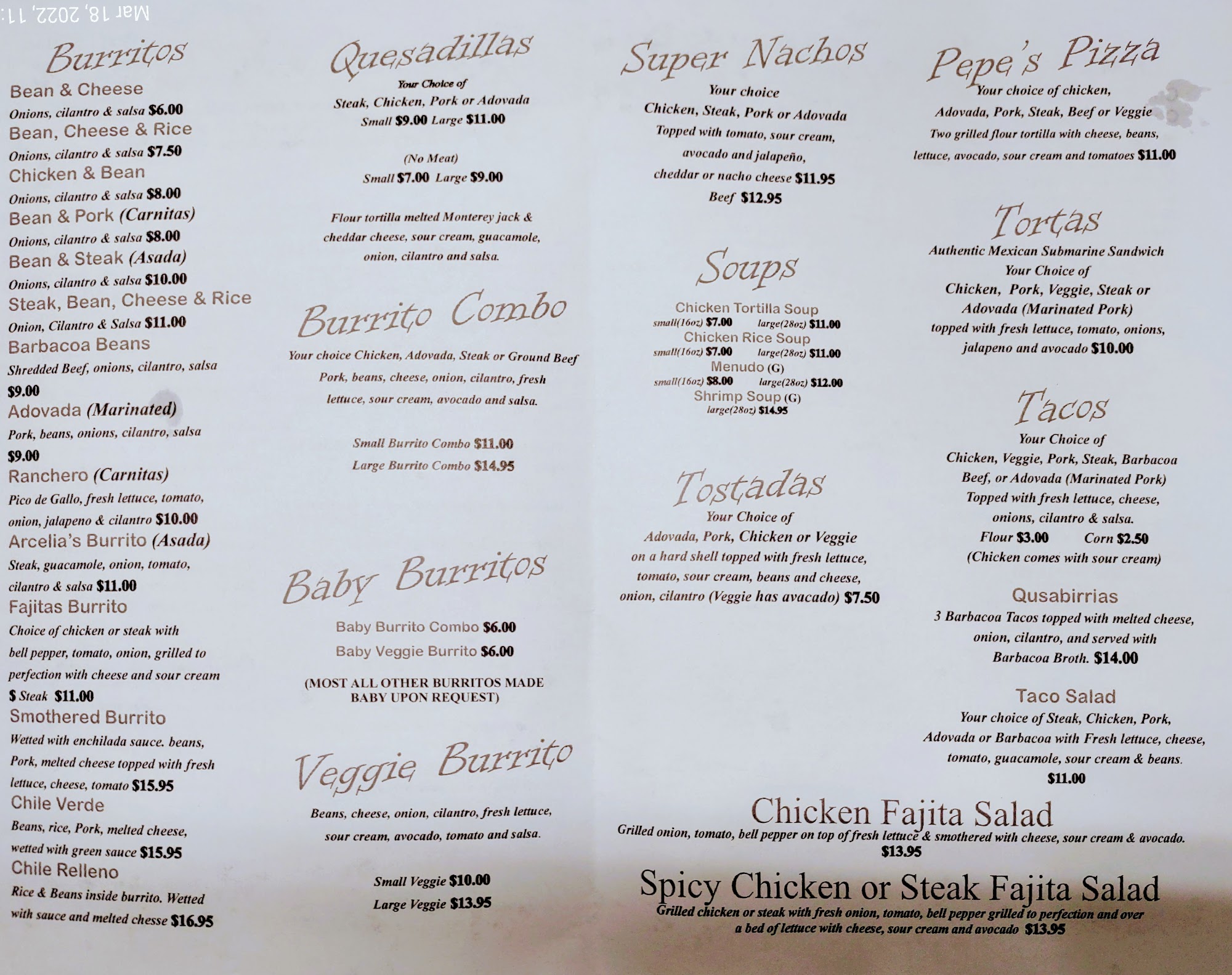 Mar 18, 2022, 11:

Burritos

Bean & Cheese
Onions, cilantro & salsa $6.00

Bean, Cheese & Rice
Onions, cilantro & salsa $7.50

Chicken & Bean
Onions, cilantro & salsa $8.00

Bean & Pork (Carnitas)
Onions, cilantro & salsa $8.00

Bean & Steak (Asada)
Onions, cilantro & salsa $10.00

Steak, Bean, Cheese & Rice
Onion, Cilantro & Salsa $11.00

Barbacoa Beans
Shredded Beef, onions, cilantro, salsa $9.00

Adovada (Marinated)
Pork, beans, onions, cilantro, salsa $9.00

Ranchero (Carnitas)
Pico de Gallo, fresh lettuce, tomato, onion, jalapeno & cilantro $10.00

Arcelia's Burrito (Asada)
Steak, guacamole, onion, tomato, cilantro & salsa $11.00

Fajitas Burrito
Choice of chicken or steak with bell pepper, tomato, onion, grilled to perfection with cheese and sour cream
$ Steak $11.00

Smothered Burrito
Wetted with enchilada sauce. beans, Pork, melted cheese topped with fresh lettuce, cheese, tomato $15.95

Chile Verde
Beans, rice, Pork, melted cheese, wetted with green sauce $15.95

Chile Relleno
Rice & Beans inside burrito. Wetted with sauce and melted chesse $16.95

Quesadillas
Your Choice of
Steak, Chicken, Pork or Adovada
Small $9.00 Large $11.00

(No Meat)
Small $7.00 Large $9.00

Flour tortilla melted Monterey jack & cheddar cheese, sour cream, guacamole, onion, cilantro and salsa.

Burrito Combo
Your choice Chicken, Adovada, Steak or Ground Beef Pork, beans, cheese, onion, cilantro, fresh lettuce, sour cream, avocado and salsa.

Small Burrito Combo $11.00
Large Burrito Combo $14.95

Baby Burritos
Baby Burrito Combo $6.00
Baby Veggie Burrito $6.00
(MOST ALL OTHER BURRITOS MADE BABY UPON REQUEST)

Veggie Burrito
Beans, cheese, onion, cilantro, fresh lettuce, sour cream, avocado, tomato and salsa.

Small Veggie $10.00
Large Veggie $13.95

Super Nachos
Your choice
Chicken, Steak, Pork or Adovada
Topped with tomato, sour cream, avocado and jalapeño, cheddar or nacho cheese $11.95
Beef $12.95

Soups
Chicken Tortilla Soup
small(16oz) $7.00 large(28oz) $11.00
Chicken Rice Soup
small(16oz) $7.00 large(28oz) $11.00
Menudo (G)
small(16oz) $8.00 large(28oz) $12.00
Shrimp Soup (G)
large(28oz) $14.95

Tostadas
Your Choice of
Adovada, Pork, Chicken or Veggie on a hard shell topped with fresh lettuce, tomato, sour cream, beans and cheese, onion, cilantro (Veggie has avacado) $7.50

Pepe's Pizza
Your choice of chicken, Adovada, Pork, Steak, Beef or Veggie
Two grilled flour tortilla with cheese, beans, lettuce, avocado, sour cream and tomatoes $11.00

Tortas
Authentic Mexican Submarine Sandwich
Your Choice of
Chicken, Pork, Veggie, Steak or Adovada (Marinated Pork)
topped with fresh lettuce, tomato, onions, jalapeno and avocado $10.00

Tacos
Your Choice of
Chicken, Veggie, Pork, Steak, Barbacoa Beef, or Adovada (Marinated Pork)
Topped with fresh lettuce, cheese, onions, cilantro & salsa.
Flour $3.00 Corn $2.50
(Chicken comes with sour cream)

Qusabirrias
3 Barbacoa Tacos topped with melted cheese, onion, cilantro, and served with Barbacoa Broth. $14.00

Taco Salad
Your choice of Steak, Chicken, Pork, Adovada or Barbacoa with Fresh lettuce, cheese, tomato, guacamole, sour cream & beans.
$11.00

Chicken Fajita Salad
Grilled onion, tomato, bell pepper on top of fresh lettuce & smothered with cheese, sour cream & avocado.
$13.95

Spicy Chicken or Steak Fajita Salad
Grilled chicken or steak with fresh onion, tomato, bell pepper grilled to perfection and over a bed of lettuce with cheese, sour cream and avocado $13.95